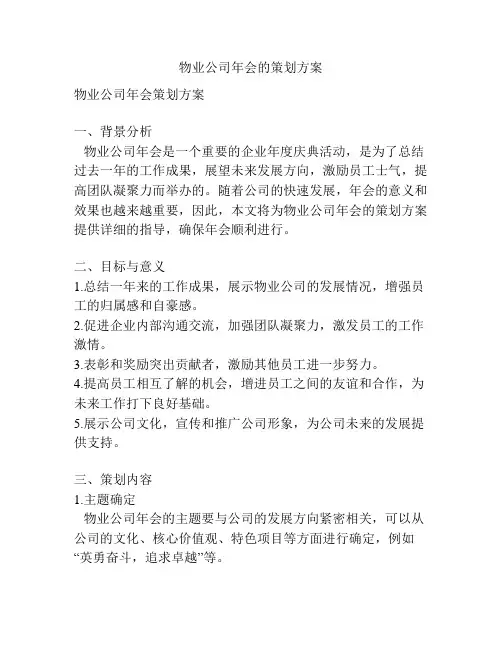 物业公司年会的策划方案

物业公司年会策划方案

一、背景分析
物业公司年会是一个重要的企业年度庆典活动，是为了总结过去一年的工作成果，展望未来发展方向，激励员工士气，提高团队凝聚力而举办的。随着公司的快速发展，年会的意义和效果也越来越重要，因此，本文将为物业公司年会的策划方案提供详细的指导，确保年会顺利进行。

二、目标与意义
1.总结一年来的工作成果，展示物业公司的发展情况，增强员工的归属感和自豪感。
2.促进企业内部沟通交流，加强团队凝聚力，激发员工的工作激情。
3.表彰和奖励突出贡献者，激励其他员工进一步努力。
4.提高员工相互了解的机会，增进员工之间的友谊和合作，为未来工作打下良好基础。
5.展示公司文化，宣传和推广公司形象，为公司未来的发展提供支持。

三、策划内容
1.主题确定
物业公司年会的主题要与公司的发展方向紧密相关，可以从公司的文化、核心价值观、特色项目等方面进行确定，例如“英勇奋斗，追求卓越”等。